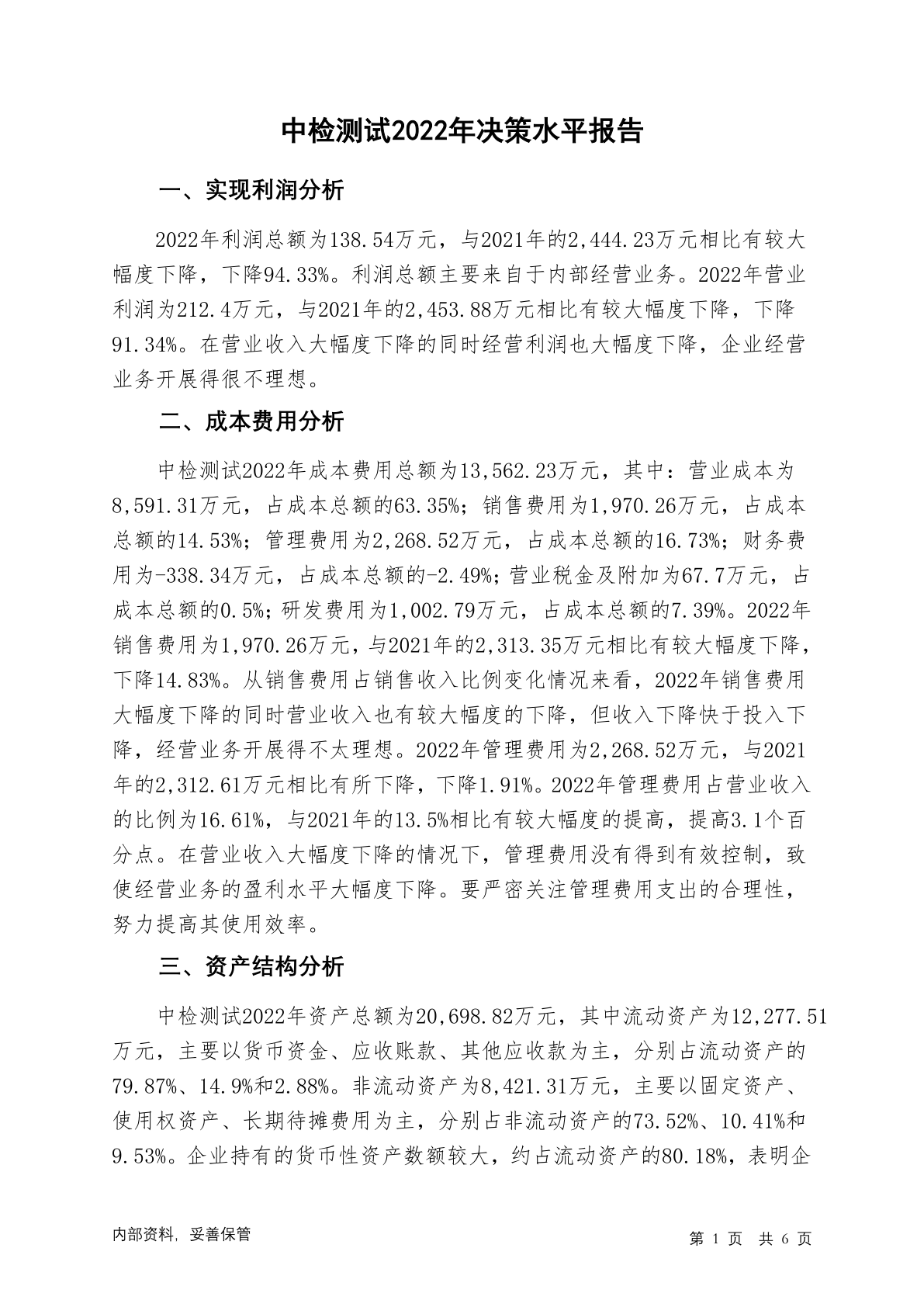 中检测试2022年决策水平报告

一、实现利润分析

2022年利润总额为138.54万元，与2021年的2,444.23万元相比有较大幅度下降，下降94.33%。利润总额主要来自于内部经营业务。2022年营业利润为212.4万元，与2021年的2,453.88万元相比有较大幅度下降，下降91.34%。在营业收入大幅度下降的同时经营利润也大幅度下降，企业经营业务开展得很不理想。

二、成本费用分析

中检测试2022年成本费用总额为13,562.23万元，其中：营业成本为8,591.31万元，占成本总额的63.35%；销售费用为1,970.26万元，占成本总额的14.53%；管理费用为2,268.52万元，占成本总额的16.73%；财务费用为-338.34万元，占成本总额的-2.49%；营业税金及附加为67.7万元，占成本总额的0.5%；研发费用为1,002.79万元，占成本总额的7.39%。2022年销售费用为1,970.26万元，与2021年的2,313.35万元相比有较大幅度下降，下降14.83%。从销售费用占销售收入比例变化情况来看，2022年销售费用大幅度下降的同时营业收入也有较大幅度的下降，但收入下降快于投入下降，经营业务开展得不太理想。2022年管理费用为2,268.52万元，与2021年的2,312.61万元相比有所下降，下降1.91%。2022年管理费用占营业收入的比例为16.61%，与2021年的13.5%相比有较大幅度的提高，提高3.1个百分点。在营业收入大幅度下降的情况下，管理费用没有得到有效控制，致使经营业务的盈利水平大幅度下降。要严密关注管理费用支出的合理性，努力提高其使用效率。

三、资产结构分析

中检测试2022年资产总额为20,698.82万元，其中流动资产为12,277.51万元，主要以货币资金、应收账款、其他应收款为主，分别占流动资产的79.87%、14.9%和2.88%。非流动资产为8,421.31万元，主要以固定资产、使用权资产、长期待摊费用为主，分别占非流动资产的73.52%、10.41%和9.53%。企业持有的货币性资产数额较大，约占流动资产的80.18%，表明企

内部资料，妥善保管

第 1 页 共 6 页